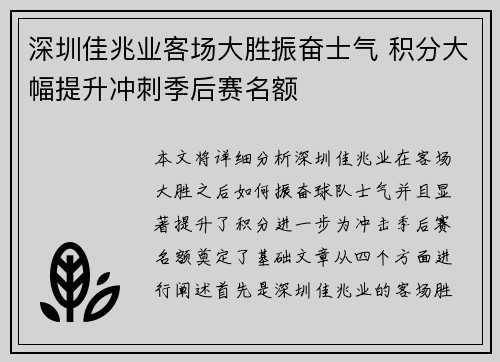 深圳佳兆业客场大胜振奋士气 积分大幅提升冲刺季后赛名额

本文将详细分析深圳佳兆业在客场大胜之后如何振奋球队士气并且显著提升了积分进一步为冲击季后赛名额奠定了基础文章从四个方面进行阐述首先是深圳佳兆业的客场胜